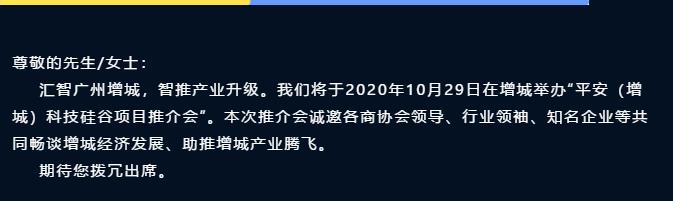 尊敬的先生/女士：

汇智广州增城，智推产业升级。我们将于2020年10月29日在增城举办“平安（增城）科技硅谷项目推介会”。本次推介会诚邀各商协会领导、行业领袖、知名企业等共同畅谈增城经济发展、助推增城产业腾飞。

期待您拨冗出席。